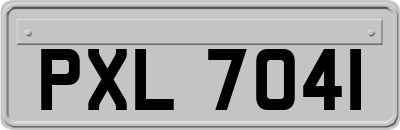 PXL 7041